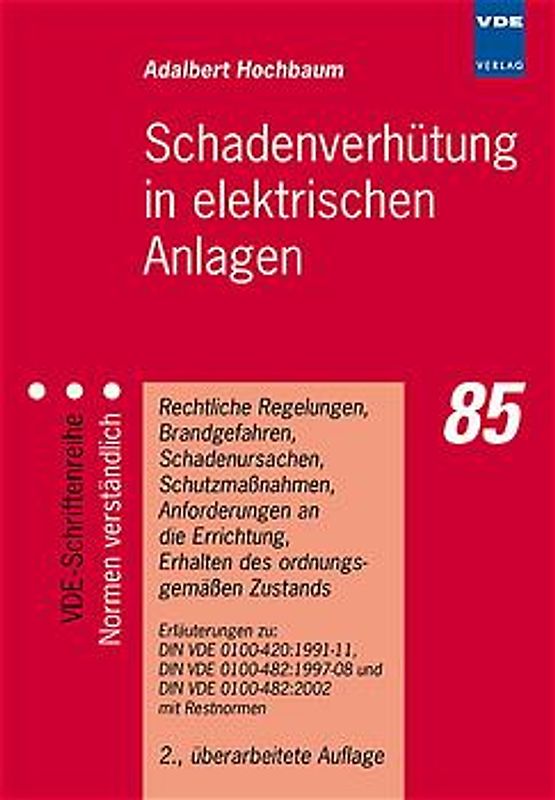 VDE
VERLAG

Adalbert Hochbaum

Schadenverhütung in elektrischen Anlagen

VDE-Schriftenreihe
Normen verständlich

85

Rechtliche Regelungen, Brandgefahren, Schadenursachen, Schutzmaßnahmen, Anforderungen an die Errichtung, Erhalten des ordnungsgemäßen Zustands

Erläuterungen zu:
DIN VDE 0100-420:1991-11,
DIN VDE 0100-482:1997-08 und
DIN VDE 0100-482:2002
mit Restnormen

2., überarbeitete Auflage